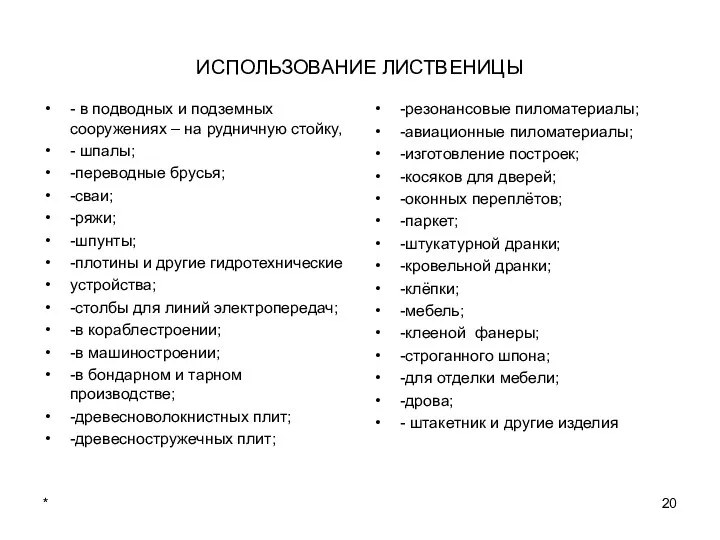 ИСПОЛЬЗОВАНИЕ ЛИСТВЕНИЦЫ

• - в подводных и подземных сооружениях – на рудничную стойку,
• - шпалы;
• -переводные брусья;
• -сваи;
• -ряжи;
• -шпунты;
• -плотины и другие гидротехнические
• устройства;
• -столбы для линий электропередач;
• -в кораблестроении;
• -в машиностроении;
• -в бондарном и тарном производстве;
• -древесноволокнистных плит;
• -древесностружечных плит;

• -резонансовые пиломатериалы;
• -авиационные пиломатериалы;
• -изготовление построек;
• -косяков для дверей;
• -оконных переплётов;
• -паркет;
• -штукатурной дранки;
• -кровельной дранки;
• -клёпки;
• -мебель;
• -клееной фанеры;
• -строганного шпона;
• -для отделки мебели;
• -дрова;
• - штакетник и другие изделия

*

20